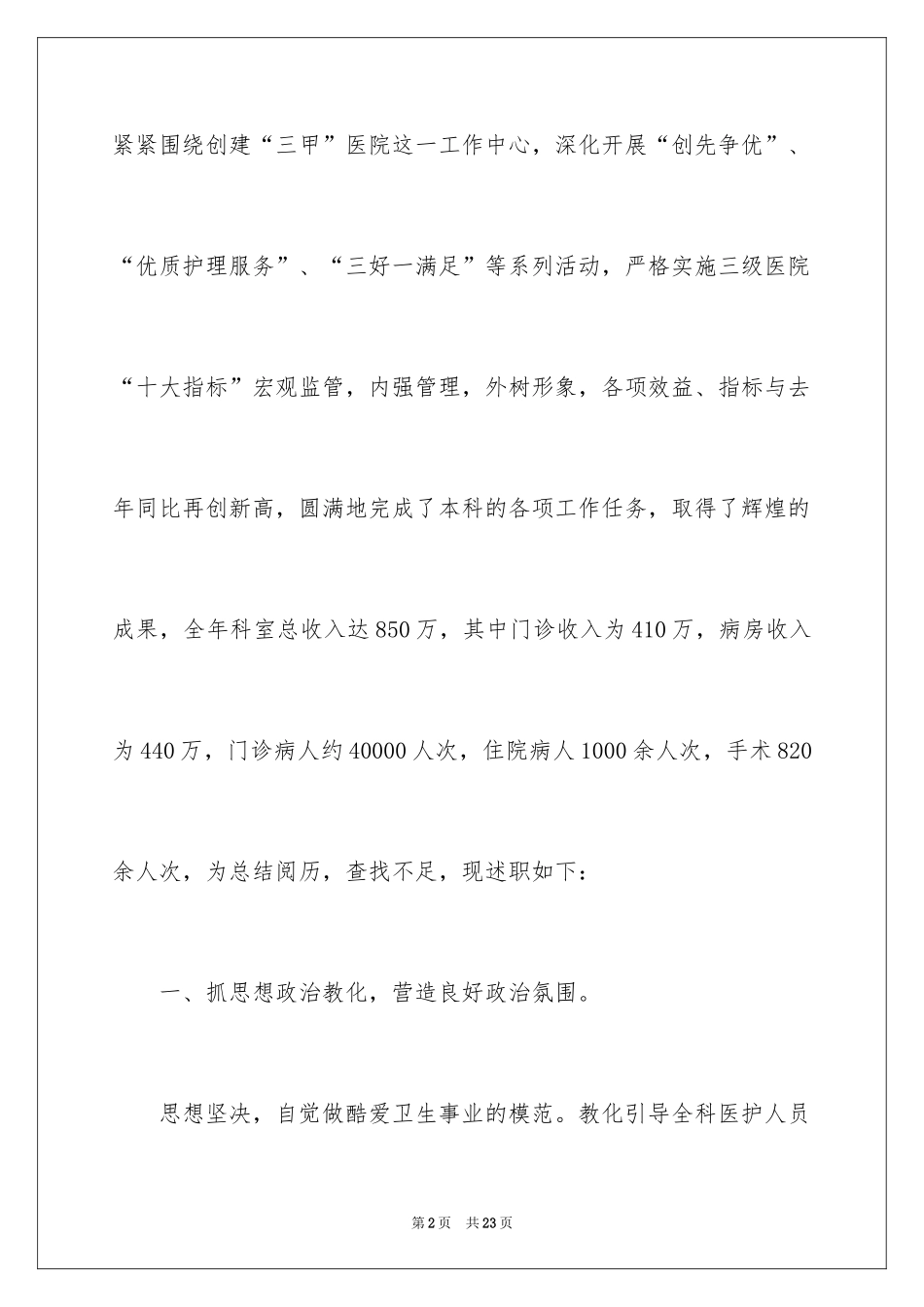 紧紧围绕创建“三甲”医院这一工作中心，深化开展“创先争优”、“优质护理服务”、“三好一满足”等系列活动，严格实施三级医院“十大指标”宏观监管，内强管理，外树形象，各项效益、指标与去年同比再创新高，圆满地完成了本科的各项工作任务，取得了辉煌的成果，全年科室总收入达850万，其中门诊收入为410万，病房收入为440万，门诊病人约40000人次，住院病人1000余人次，手术820余人次，为总结阅历，查找不足，现述职如下：

一、抓思想政治教化，营造良好政治氛围。

思想坚决，自觉做酷爱卫生事业的模范。教化引导全科医护人员

第2页　共23页